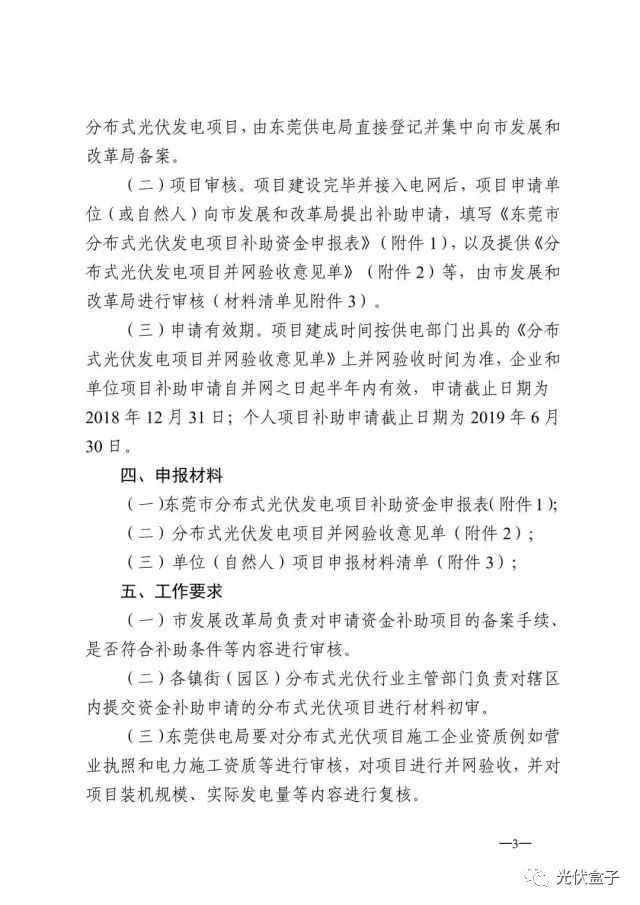 分布式光伏发电项目，由东莞供电局直接登记并集中向市发展和改革局备案。

（二）项目审核。项目建设完毕并接入电网后，项目申请单位（或自然人）向市发展和改革局提出补助申请，填写《东莞市分布式光伏发电项目补助资金申报表》（附件1），以及提供《分布式光伏发电项目并网验收意见单》（附件2）等，由市发展和改革局进行审核（材料清单见附件3）。

（三）申请有效期。项目建成时间按供电部门出具的《分布式光伏发电项目并网验收意见单》上并网验收时间为准，企业和单位项目补助申请自并网之日起半年内有效，申请截止日期为2018年12月31日；个人项目补助申请截止日期为2019年6月30日。

四、申报材料

（一）东莞市分布式光伏发电项目补助资金申报表（附件1）；

（二）分布式光伏发电项目并网验收意见单（附件2）；

（三）单位（自然人）项目申报材料清单（附件3）；

五、工作要求

（一）市发展改革局负责对申请资金补助项目的备案手续、是否符合补助条件等内容进行审核。

（二）各镇街（园区）分布式光伏行业主管部门负责对辖区内提交资金补助申请的分布式光伏项目进行材料初审。

（三）东莞供电局要对分布式光伏项目施工企业资质例如营业执照和电力施工资质等进行审核，对项目进行并网验收，并对项目装机规模、实际发电量等内容进行复核。

—3—

光伏盒子